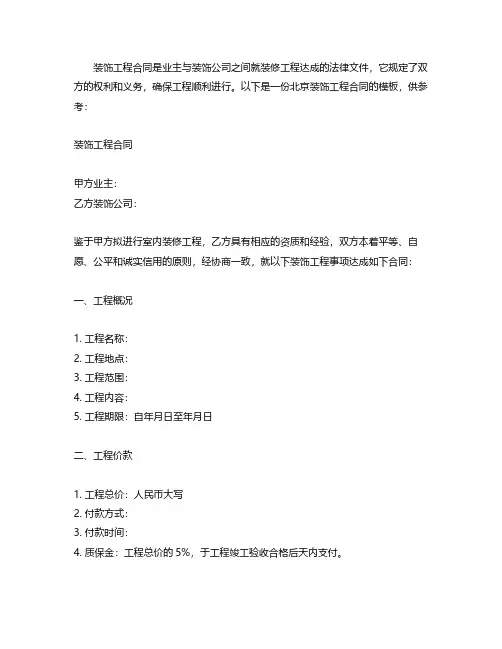 装饰工程合同是业主与装饰公司之间就装修工程达成的法律文件，它规定了双方的权利和义务，确保工程顺利进行。以下是一份北京装饰工程合同的模板，供参考：

装饰工程合同

甲方业主：
乙方装饰公司：

鉴于甲方拟进行室内装修工程，乙方具有相应的资质和经验，双方本着平等、自愿、公平和诚实信用的原则，经协商一致，就以下装饰工程事项达成如下合同：

一、工程概况

1. 工程名称：
2. 工程地点：
3. 工程范围：
4. 工程内容：
5. 工程期限：自年月日至年月日

二、工程价款

1. 工程总价：人民币大写
2. 付款方式：
3. 付款时间：
4. 质保金：工程总价的 5%，于工程竣工验收合格后天内支付。